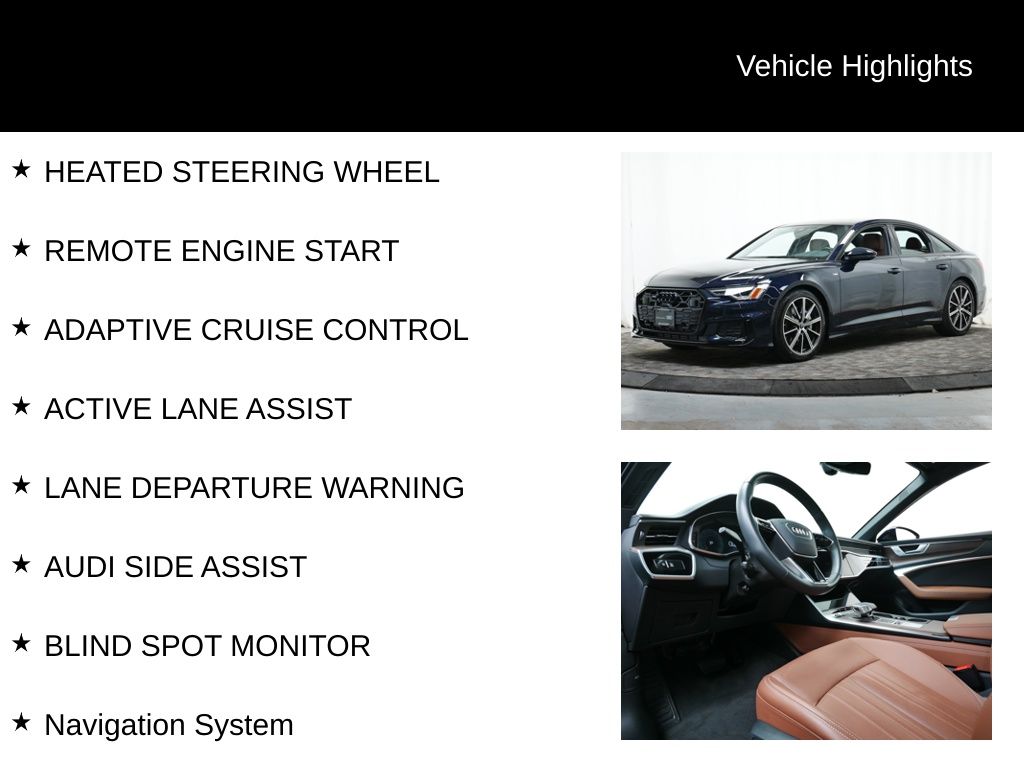 Vehicle Highlights

★ HEATED STEERING WHEEL

★ REMOTE ENGINE START

★ ADAPTIVE CRUISE CONTROL

★ ACTIVE LANE ASSIST

★ LANE DEPARTURE WARNING

★ AUDI SIDE ASSIST

★ BLIND SPOT MONITOR

★ Navigation System